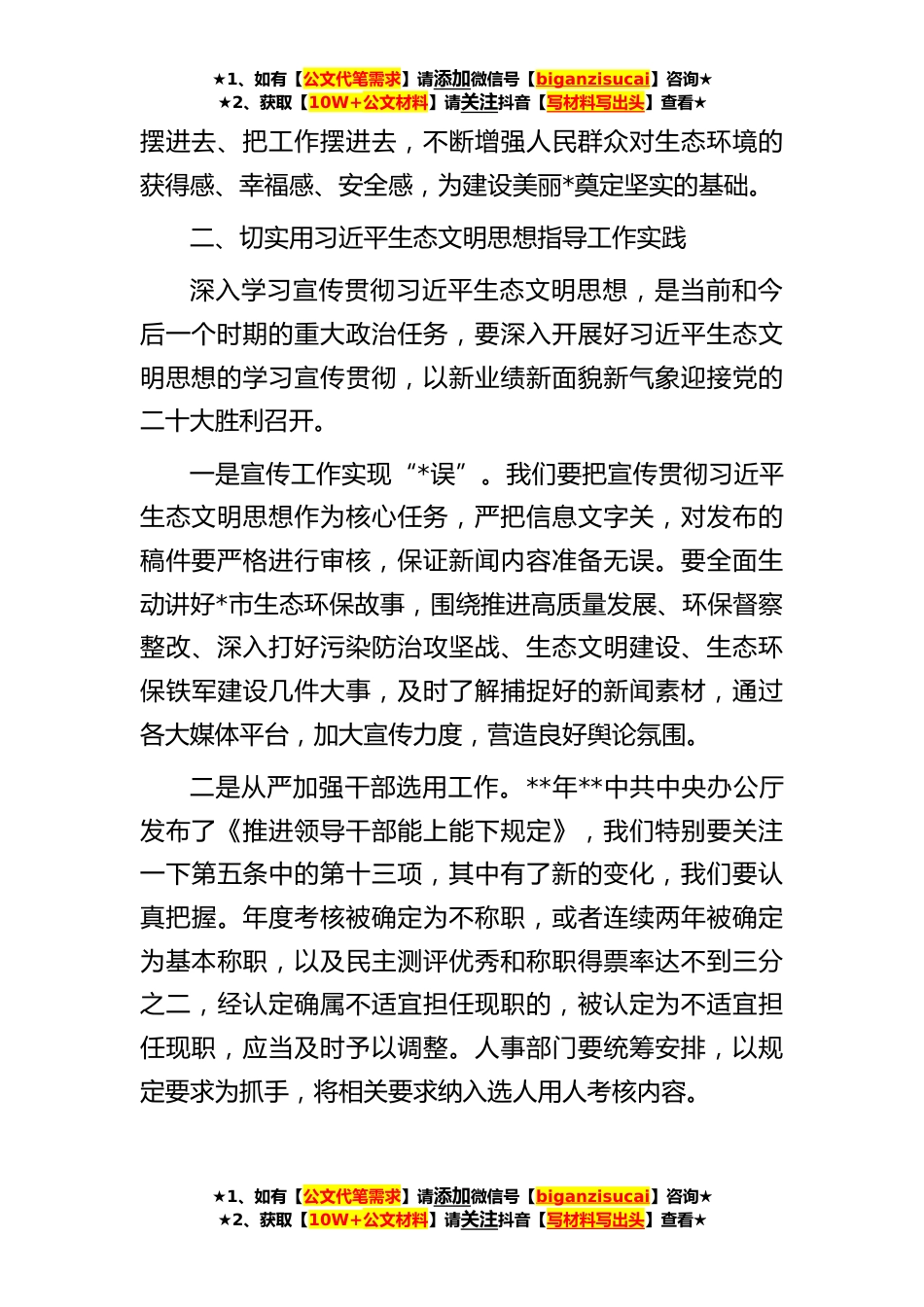 ★1、如有【公文代笔需求】请添加微信号【biganzisucai】咨询★
★2、获取【10W+公文材料】请关注抖音【写材料写出头】查看★

摆进去、把工作摆进去，不断增强人民群众对生态环境的获得感、幸福感、安全感，为建设美丽*奠定坚实的基础。

二、切实用习近平生态文明思想指导工作实践

深入学习宣传贯彻习近平生态文明思想，是当前和今后一个时期的重大政治任务，要深入开展好习近平生态文明思想的学习宣传贯彻，以新业绩新面貌新气象迎接党的二十大胜利召开。

一是宣传工作实现“*误”。我们要把宣传贯彻习近平生态文明思想作为核心任务，严把信息文字关，对发布的稿件要严格进行审核，保证新闻内容准备无误。要全面生动讲好*市生态环保故事，围绕推进高质量发展、环保督察整改、深入打好污染防治攻坚战、生态文明建设、生态环保铁军建设几件大事，及时了解捕捉好的新闻素材，通过各大媒体平台，加大宣传力度，营造良好舆论氛围。

二是从严加强干部选用工作。**年**中共中央办公厅发布了《推进领导干部能上能下规定》，我们特别要关注一下第五条中的第十三项，其中有了新的变化，我们要认真把握。年度考核被确定为不称职，或者连续两年被确定为基本称职，以及民主测评优秀和称职得票率达不到三分之二，经认定确属不适宜担任现职的，被认定为不适宜担任现职，应当及时予以调整。人事部门要统筹安排，以规定要求为抓手，将相关要求纳入选人用人考核内容。

★1、如有【公文代笔需求】请添加微信号【biganzisucai】咨询★
★2、获取【10W+公文材料】请关注抖音【写材料写出头】查看★